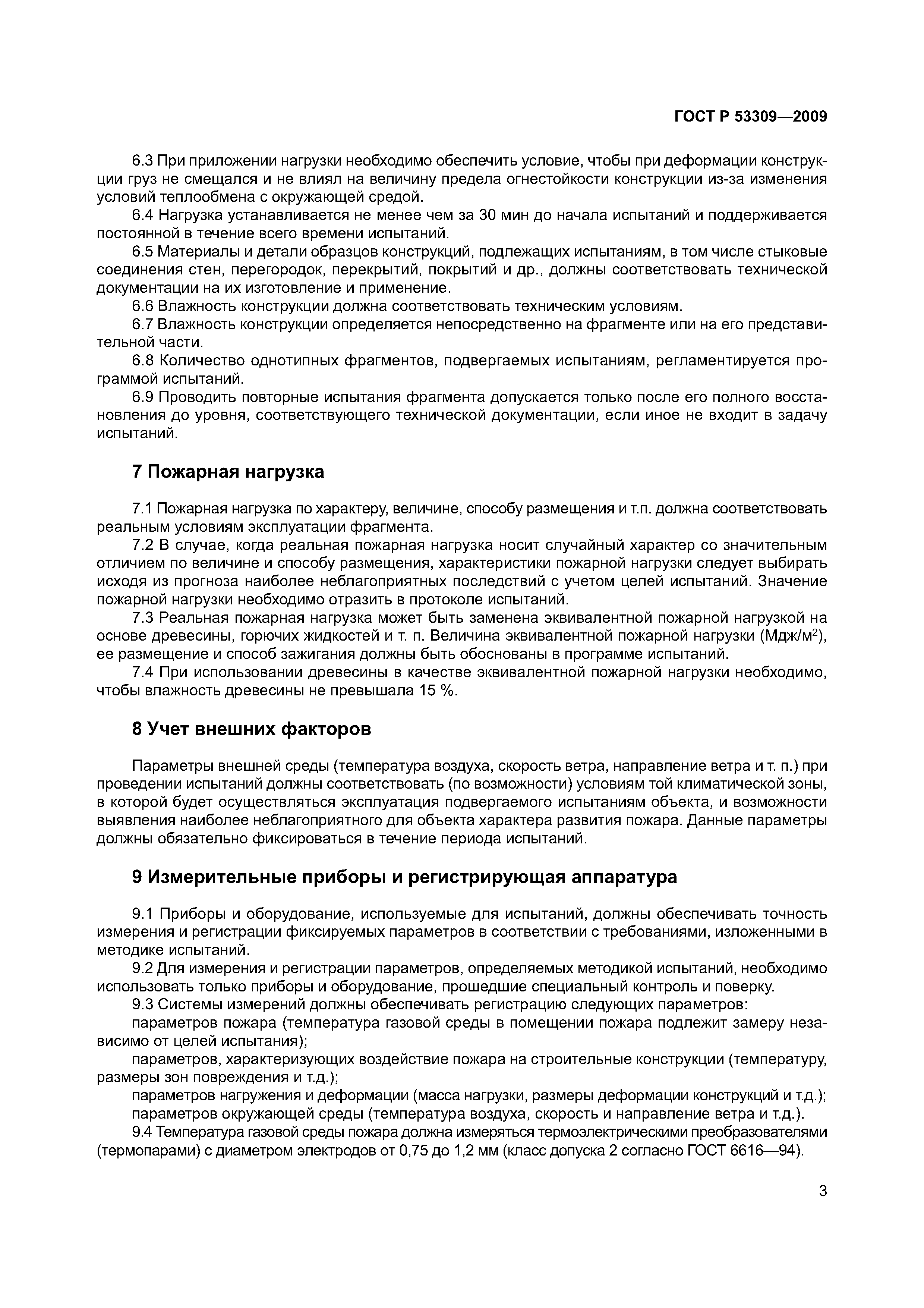 ГОСТ Р 53309—2009

6.3 При приложении нагрузки необходимо обеспечить условие, чтобы при деформации конструкции груз не смещался и не влиял на величину предела огнестойкости конструкции из-за изменения условий теплообмена с окружающей средой.

6.4 Нагрузка устанавливается не менее чем за 30 мин до начала испытаний и поддерживается постоянной в течение всего времени испытаний.

6.5 Материалы и детали образцов конструкций, подлежащих испытаниям, в том числе стыковые соединения стен, перегородок, перекрытий, покрытий и др., должны соответствовать технической документации на их изготовление и применение.

6.6 Влажность конструкции должна соответствовать техническим условиям.

6.7 Влажность конструкции определяется непосредственно на фрагменте или на его представительной части.

6.8 Количество однотипных фрагментов, подвергаемых испытаниям, регламентируется программой испытаний.

6.9 Проводить повторные испытания фрагмента допускается только после его полного восстановления до уровня, соответствующего технической документации, если иное не входит в задачу испытаний.

7 Пожарная нагрузка

7.1 Пожарная нагрузка по характеру, величине, способу размещения и т.п. должна соответствовать реальным условиям эксплуатации фрагмента.

7.2 В случае, когда реальная пожарная нагрузка носит случайный характер со значительным отличием по величине и способу размещения, характеристики пожарной нагрузки следует выбирать исходя из прогноза наиболее неблагоприятных последствий с учетом целей испытаний. Значение пожарной нагрузки необходимо отразить в протоколе испытаний.

7.3 Реальная пожарная нагрузка может быть заменена эквивалентной пожарной нагрузкой на основе древесины, горючих жидкостей и т. п. Величина эквивалентной пожарной нагрузки (Мдж/м$^2$), ее размещение и способ зажигания должны быть обоснованы в программе испытаний.

7.4 При использовании древесины в качестве эквивалентной пожарной нагрузки необходимо, чтобы влажность древесины не превышала 15 %.

8 Учет внешних факторов

Параметры внешней среды (температура воздуха, скорость ветра, направление ветра и т. п.) при проведении испытаний должны соответствовать (по возможности) условиям той климатической зоны, в которой будет осуществляться эксплуатация подвергаемого испытаниям объекта, и возможности выявления наиболее неблагоприятного для объекта характера развития пожара. Данные параметры должны обязательно фиксироваться в течение периода испытаний.

9 Измерительные приборы и регистрирующая аппаратура

9.1 Приборы и оборудование, используемые для испытаний, должны обеспечивать точность измерения и регистрации фиксируемых параметров в соответствии с требованиями, изложенными в методике испытаний.

9.2 Для измерения и регистрации параметров, определяемых методикой испытаний, необходимо использовать только приборы и оборудование, прошедшие специальный контроль и поверку.

9.3 Системы измерений должны обеспечивать регистрацию следующих параметров:

параметров пожара (температура газовой среды в помещении пожара подлежит замеру независимо от целей испытания);

параметров, характеризующих воздействие пожара на строительные конструкции (температуру, размеры зон повреждения и т.д.);

параметров нагружения и деформации (масса нагрузки, размеры деформации конструкций и т.д.);

параметров окружающей среды (температура воздуха, скорость и направление ветра и т.д.).

9.4 Температура газовой среды пожара должна измеряться термоэлектрическими преобразователями (термопарами) с диаметром электродов от 0,75 до 1,2 мм (класс допуска 2 согласно ГОСТ 6616—94).

3